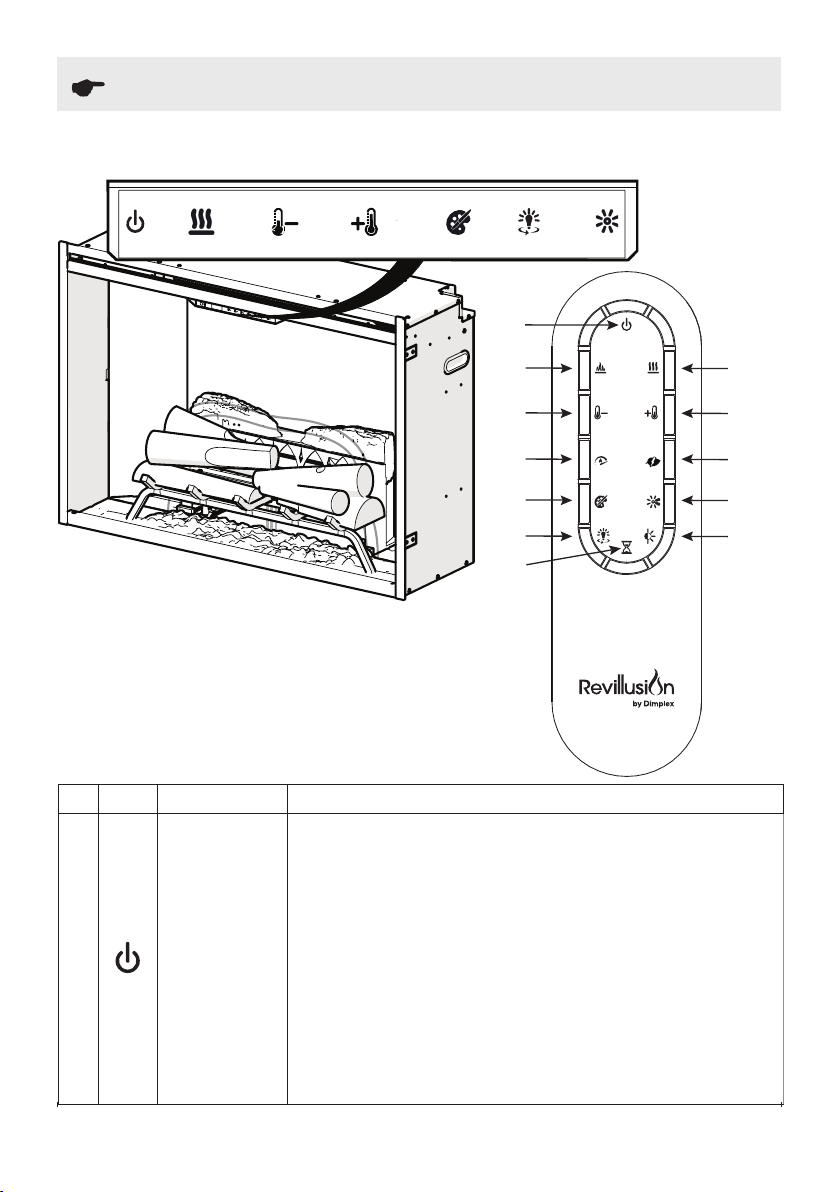 Revillusion
by Dimplex